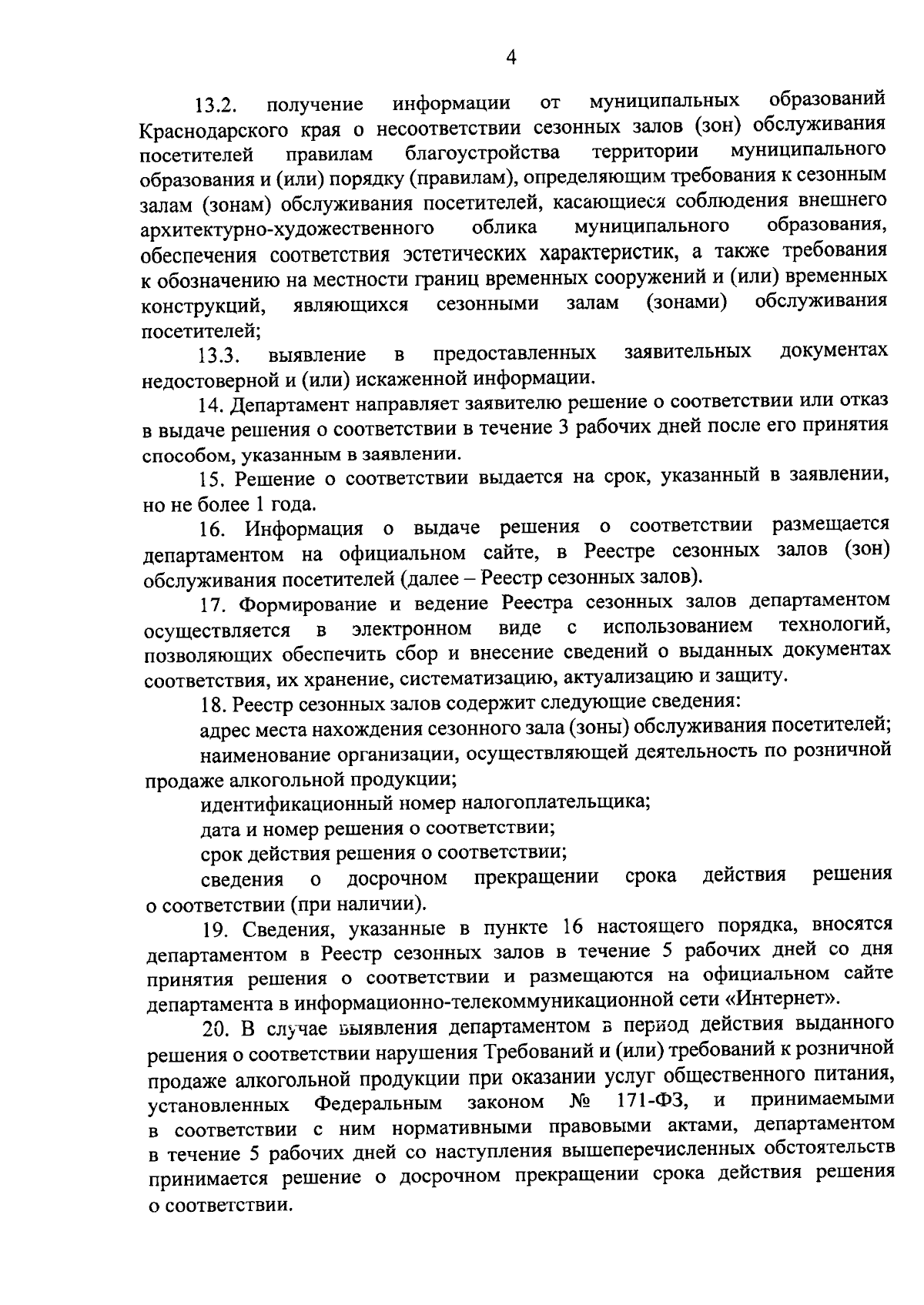 4

13.2. получение информации от муниципальных образований Краснодарского края о несоответствии сезонных залов (зон) обслуживания посетителей правилам благоустройства территории муниципального образования и (или) порядку (правилам), определяющим требования к сезонным залам (зонам) обслуживания посетителей, касающиеся соблюдения внешнего архитектурно-художественного облика муниципального образования, обеспечения соответствия эстетических характеристик, а также требования к обозначению на местности границ временных сооружений и (или) временных конструкций, являющихся сезонными залам (зонами) обслуживания посетителей;

13.3. выявление в предоставленных заявительных документах недостоверной и (или) искаженной информации.

14. Департамент направляет заявителю решение о соответствии или отказ в выдаче решения о соответствии в течение 3 рабочих дней после его принятия способом, указанным в заявлении.

15. Решение о соответствии выдается на срок, указанный в заявлении, но не более 1 года.

16. Информация о выдаче решения о соответствии размещается департаментом на официальном сайте, в Реестре сезонных залов (зон) обслуживания посетителей (далее – Реестр сезонных залов).

17. Формирование и ведение Реестра сезонных залов департаментом осуществляется в электронном виде с использованием технологий, позволяющих обеспечить сбор и внесение сведений о выданных документах соответствия, их хранение, систематизацию, актуализацию и защиту.

18. Реестр сезонных залов содержит следующие сведения:

адрес места нахождения сезонного зала (зоны) обслуживания посетителей;

наименование организации, осуществляющей деятельность по розничной продаже алкогольной продукции;

идентификационный номер налогоплательщика;

дата и номер решения о соответствии;

срок действия решения о соответствии;

сведения о досрочном прекращении срока действия решения о соответствии (при наличии).

19. Сведения, указанные в пункте 16 настоящего порядка, вносятся департаментом в Реестр сезонных залов в течение 5 рабочих дней со дня принятия решения о соответствии и размещаются на официальном сайте департамента в информационно-телекоммуникационной сети «Интернет».

20. В случае выявления департаментом в период действия выданного решения о соответствии нарушения Требований и (или) требований к розничной продаже алкогольной продукции при оказании услуг общественного питания, установленных Федеральным законом № 171-ФЗ, и принимаемыми в соответствии с ним нормативными правовыми актами, департаментом в течение 5 рабочих дней со наступления вышеперечисленных обстоятельств принимается решение о досрочном прекращении срока действия решения о соответствии.